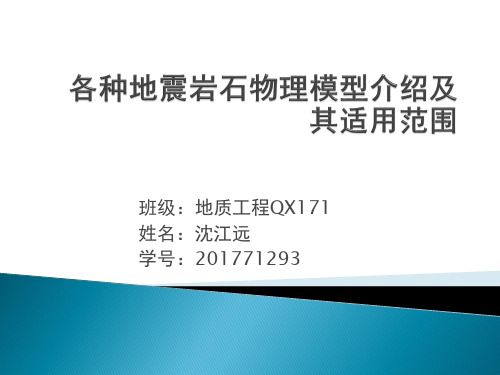 各种地震岩石物理模型介绍及其适用范围

班级：地质工程QX171
姓名：沈江远
学号：201771293